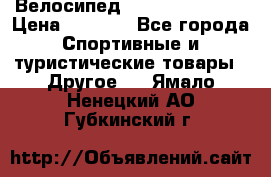 Велосипед
Цена Все города
Спортивные и туристические товары
Другое Ямало
Ненецкий АО
Губкинский г

http://Объявлений.сайт